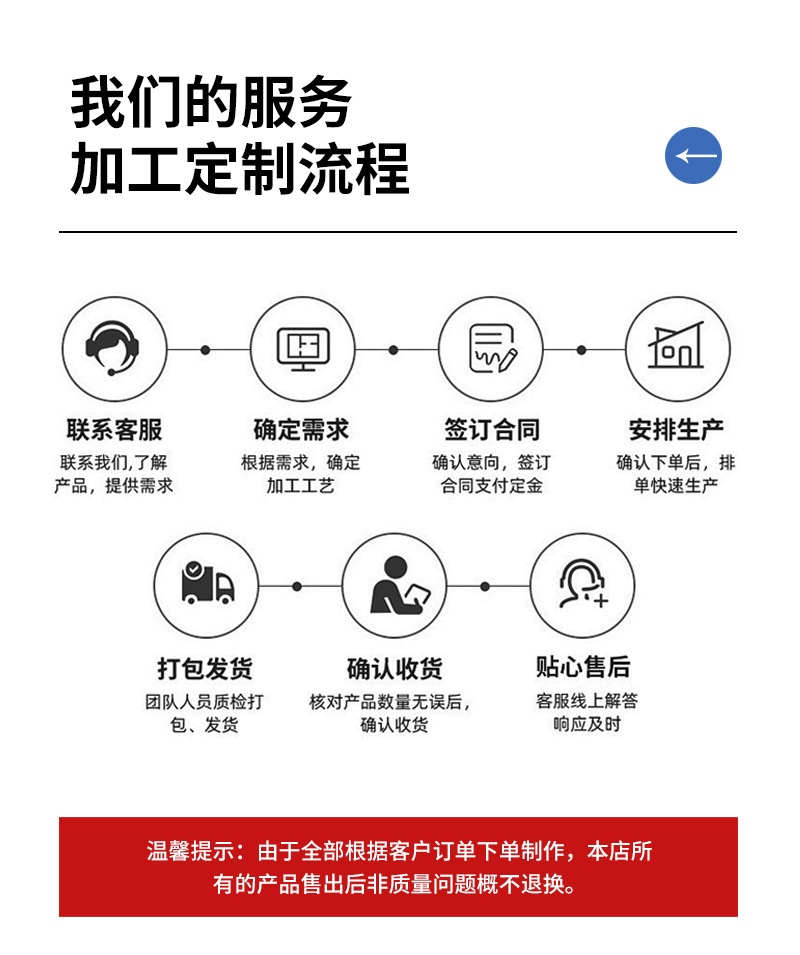 我们的服务
加工定制流程

联系客服
联系我们,了解产品，提供需求

确定需求
根据需求，确定加工工艺

签订合同
确认意向，签订合同支付定金

安排生产
确认下单后，排单快速生产

打包发货
团队人员质检打包、发货

确认收货
核对产品数量无误后，确认收货

贴心售后
客服线上解答响应及时

温馨提示：由于全部根据客户订单下单制作，本店所有的产品售出后非质量问题概不退换。